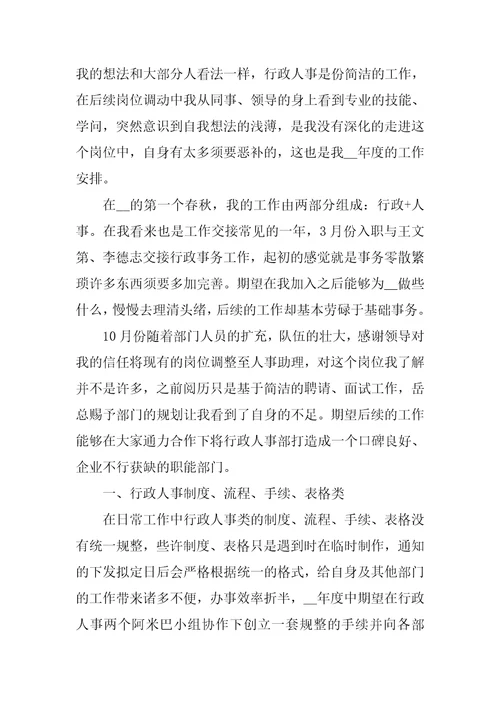 我的想法和大部分人看法一样，行政人事是份简洁的工作，在后续岗位调动中我从同事、领导的身上看到专业的技能、学问，突然意识到自我想法的浅薄，是我没有深化的走进这个岗位中，自身有太多须要恶补的，这也是我__年度的工作安排。

在__的第一个春秋，我的工作由两部分组成：行政+人事。在我看来也是工作交接常见的一年，3月份入职与王文第、李德志交接行政事务工作，起初的感觉就是事务零散繁琐许多东西须要多加完善。期望在我加入之后能够为__做些什么，慢慢去理清头绪，后续的工作却基本劳碌于基础事务。

10月份随着部门人员的扩充，队伍的壮大，感谢领导对我的信任将现有的岗位调整至人事助理，对这个岗位我了解并不是许多，之前阅历只是基于简洁的聘请、面试工作，岳总赐予部门的规划让我看到了自身的不足。期望后续的工作能够在大家通力合作下将行政人事部打造成一个口碑良好、企业不行获缺的职能部门。

一、行政人事制度、流程、手续、表格类

在日常工作中行政人事类的制度、流程、手续、表格没有统一规整，些许制度、表格只是遇到时在临时制作，通知的下发拟定日后会严格根据统一的格式，给自身及其他部门的工作带来诸多不便，办事效率折半，__年度中期望在行政人事两个阿米巴小组协作下创立一套规整的手续并向各部